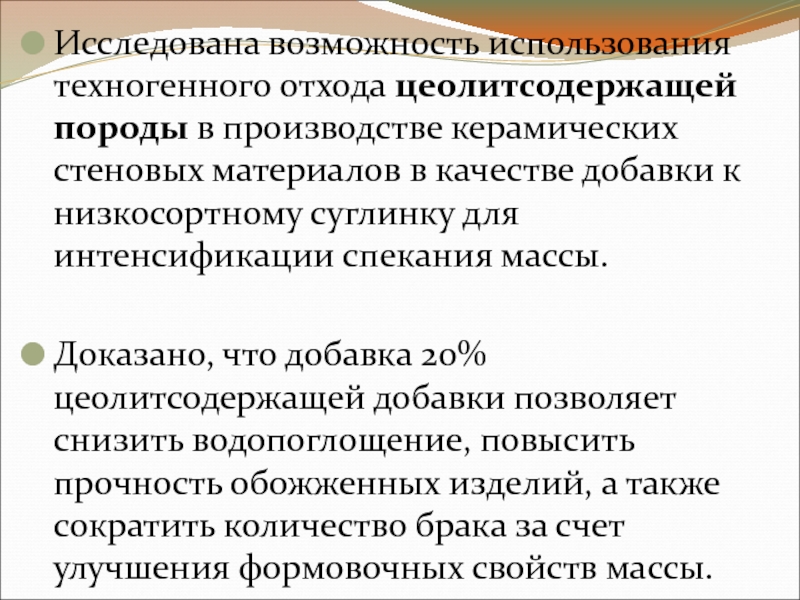 • Исследована возможность использования техногенного отхода цеолитсодержащей породы в производстве керамических стеновых материалов в качестве добавки к низкосортному суглинку для интенсификации спекания массы.

• Доказано, что добавка 20% цеолитсодержащей добавки позволяет снизить водопоглощение, повысить прочность обожженных изделий, а также сократить количество брака за счет улучшения формовочных свойств массы.